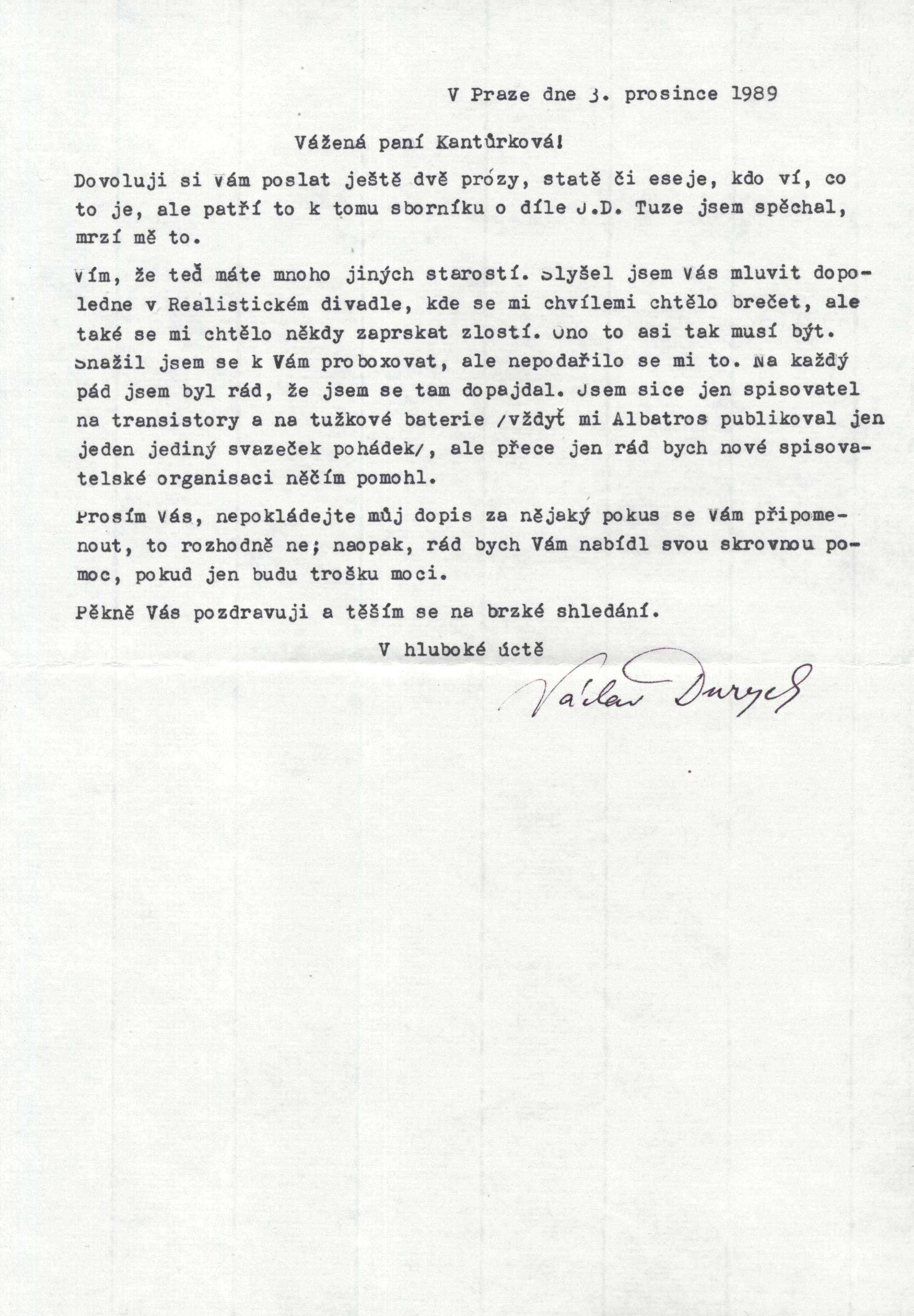 V Praze dne 3. prosince 1989

Vážená paní Kantůrková!

Dovoluji si Vám poslat ještě dvě prózy, statě či eseje, kdo ví, co to je, ale patří to k tomu sborníku o díle J.D. Tuze jsem spěchal, mrzí mě to.

Vím, že teď máte mnoho jiných starostí. Slyšel jsem Vás mluvit dopoledne v Realistickém divadle, kde se mi chvílemi chtělo brečet, ale také se mi chtělo někdy zaprskat zlostí. Ono to asi tak musí být. Snažil jsem se k Vám proboxovat, ale nepodařilo se mi to. Na každý pád jsem byl rád, že jsem se tam dopajdal. Jsem sice jen spisovatel na transistory a na tužkové baterie /vždyť mi Albatros publikoval jen jeden jediný svazeček pohádek/, ale přece jen rád bych nové spisovatelské organisaci něčím pomohl.

Prosím Vás, nepokládejte můj dopis za nějaký pokus se Vám připomenout, to rozhodně ne; naopak, rád bych Vám nabídl svou skrovnou pomoc, pokud jen budu trošku moci.

Pěkně Vás pozdravuji a těším se na brzké shledání.

V hluboké úctě

Václav Durych